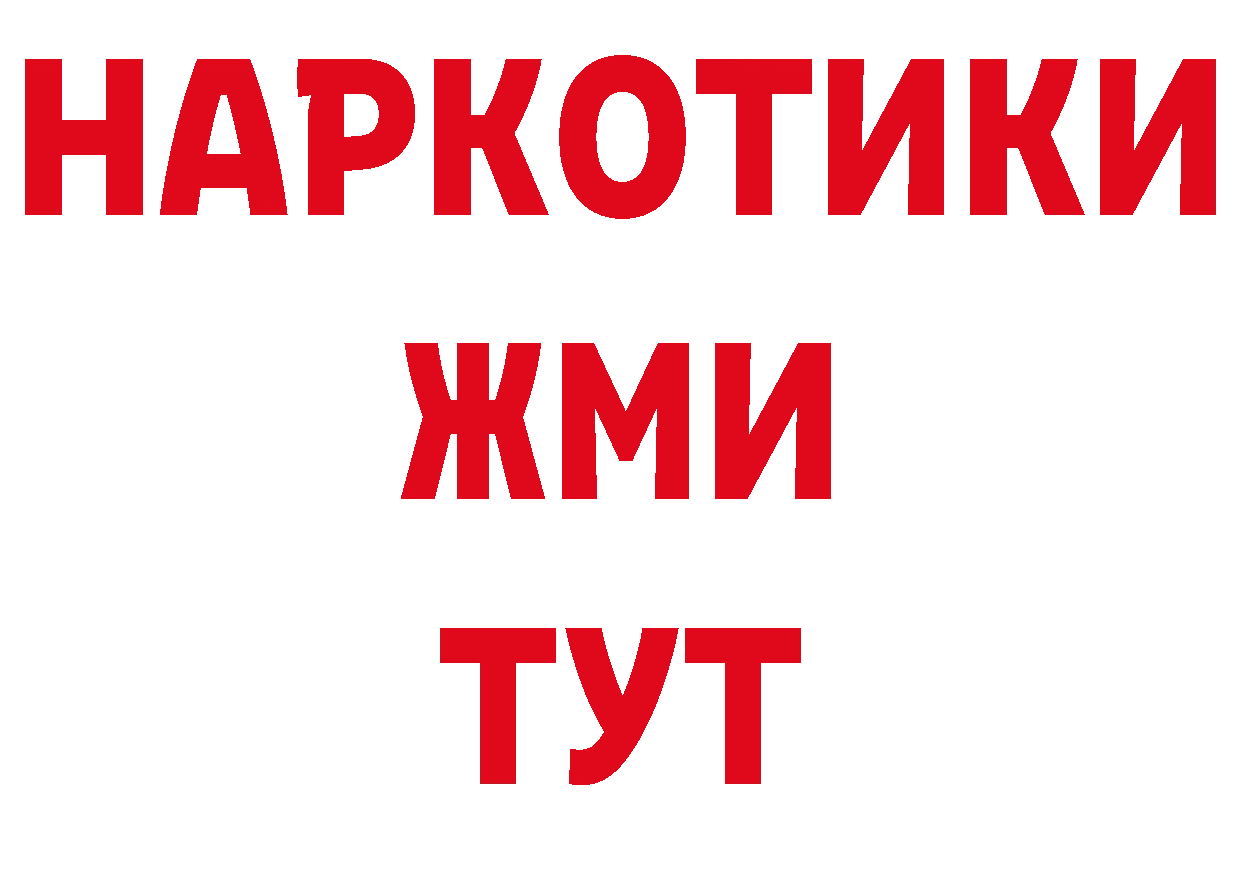 НАРКОТИКИ
ЖМИ
ТУТ